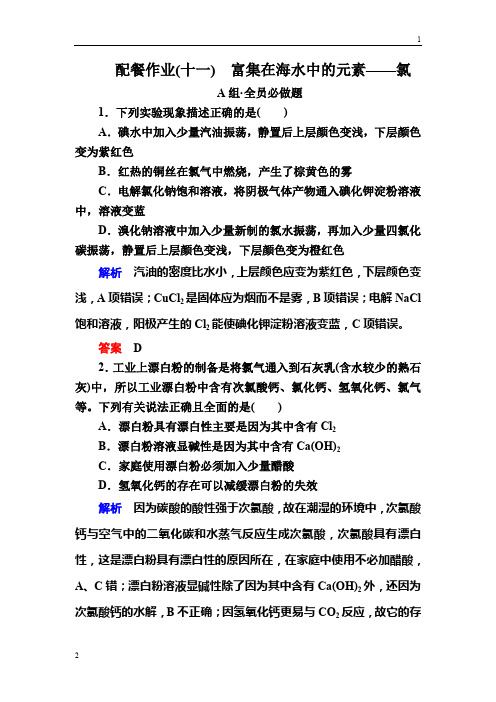 1

配餐作业(十一)　富集在海水中的元素——氯

A组·全员必做题

1．下列实验现象描述正确的是(　　)

A．碘水中加入少量汽油振荡，静置后上层颜色变浅，下层颜色变为紫红色

B．红热的铜丝在氯气中燃烧，产生了棕黄色的雾

C．电解氯化钠饱和溶液，将阴极气体产物通入碘化钾淀粉溶液中，溶液变蓝

D．溴化钠溶液中加入少量新制的氯水振荡，再加入少量四氯化碳振荡，静置后上层颜色变浅，下层颜色变为橙红色

解析　汽油的密度比水小，上层颜色应变为紫红色，下层颜色变浅，A项错误；$CuCl_2$是固体应为烟而不是雾，B项错误；电解NaCl饱和溶液，阳极产生的$Cl_2$能使碘化钾淀粉溶液变蓝，C项错误。

答案　D

2．工业上漂白粉的制备是将氯气通入到石灰乳(含水较少的熟石灰)中，所以工业漂白粉中含有次氯酸钙、氯化钙、氢氧化钙、氯气等。下列有关说法正确且全面的是(　　)

A．漂白粉具有漂白性主要是因为其中含有$Cl_2$

B．漂白粉溶液显碱性是因为其中含有$Ca(OH)_2$

C．家庭使用漂白粉必须加入少量醋酸

D．氢氧化钙的存在可以减缓漂白粉的失效

解析　因为碳酸的酸性强于次氯酸，故在潮湿的环境中，次氯酸钙与空气中的二氧化碳和水蒸气反应生成次氯酸，次氯酸具有漂白性，这是漂白粉具有漂白性的原因所在，在家庭中使用不必加醋酸，A、C错；漂白粉溶液显碱性除了因为其中含有$Ca(OH)_2$外，还因为次氯酸钙的水解，B不正确；因氢氧化钙更易与$CO_2$反应，故它的存

2